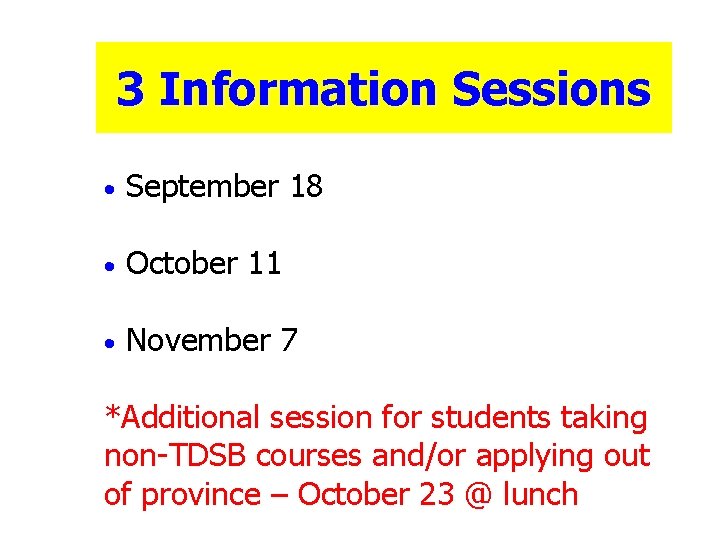 3 Information Sessions

• September 18

• October 11

• November 7

*Additional session for students taking non-TDSB courses and/or applying out of province – October 23 @ lunch